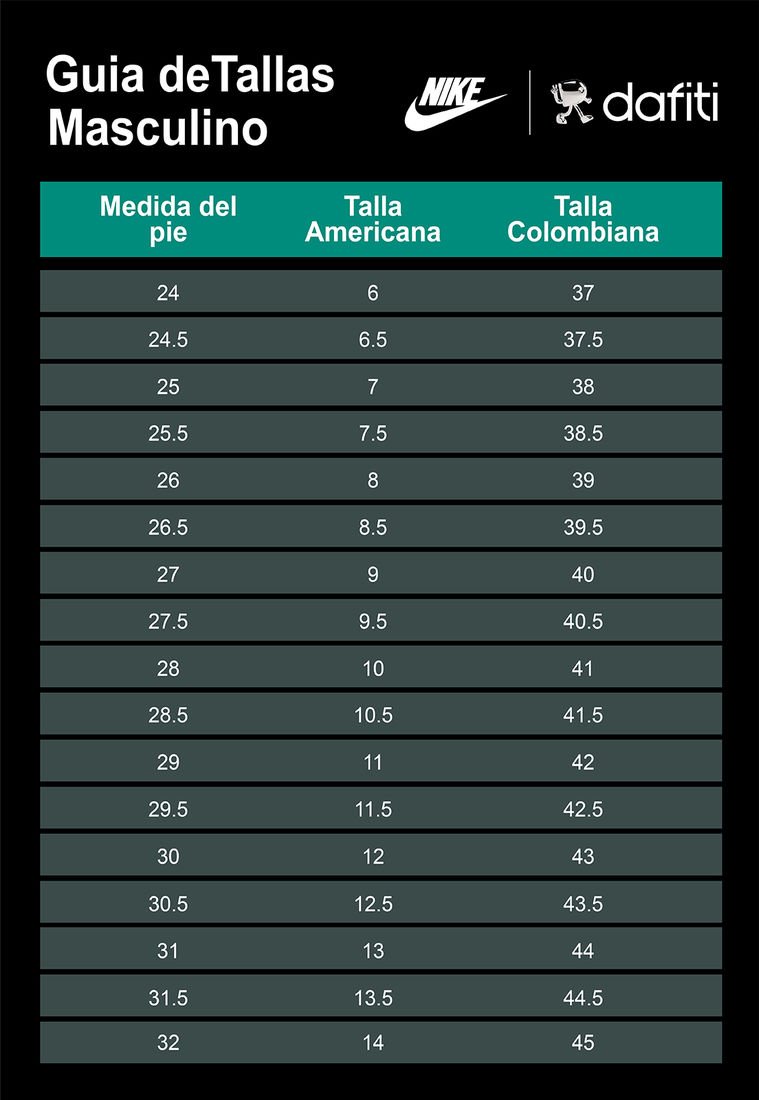 Guia deTallas Masculino

NIKE

dafiti

| Medida del pie | Talla Americana | Talla Colombiana |
|---|---|---|
| 24 | 6 | 37 |
| 24.5 | 6.5 | 37.5 |
| 25 | 7 | 38 |
| 25.5 | 7.5 | 38.5 |
| 26 | 8 | 39 |
| 26.5 | 8.5 | 39.5 |
| 27 | 9 | 40 |
| 27.5 | 9.5 | 40.5 |
| 28 | 10 | 41 |
| 28.5 | 10.5 | 41.5 |
| 29 | 11 | 42 |
| 29.5 | 11.5 | 42.5 |
| 30 | 12 | 43 |
| 30.5 | 12.5 | 43.5 |
| 31 | 13 | 44 |
| 31.5 | 13.5 | 44.5 |
| 32 | 14 | 45 |